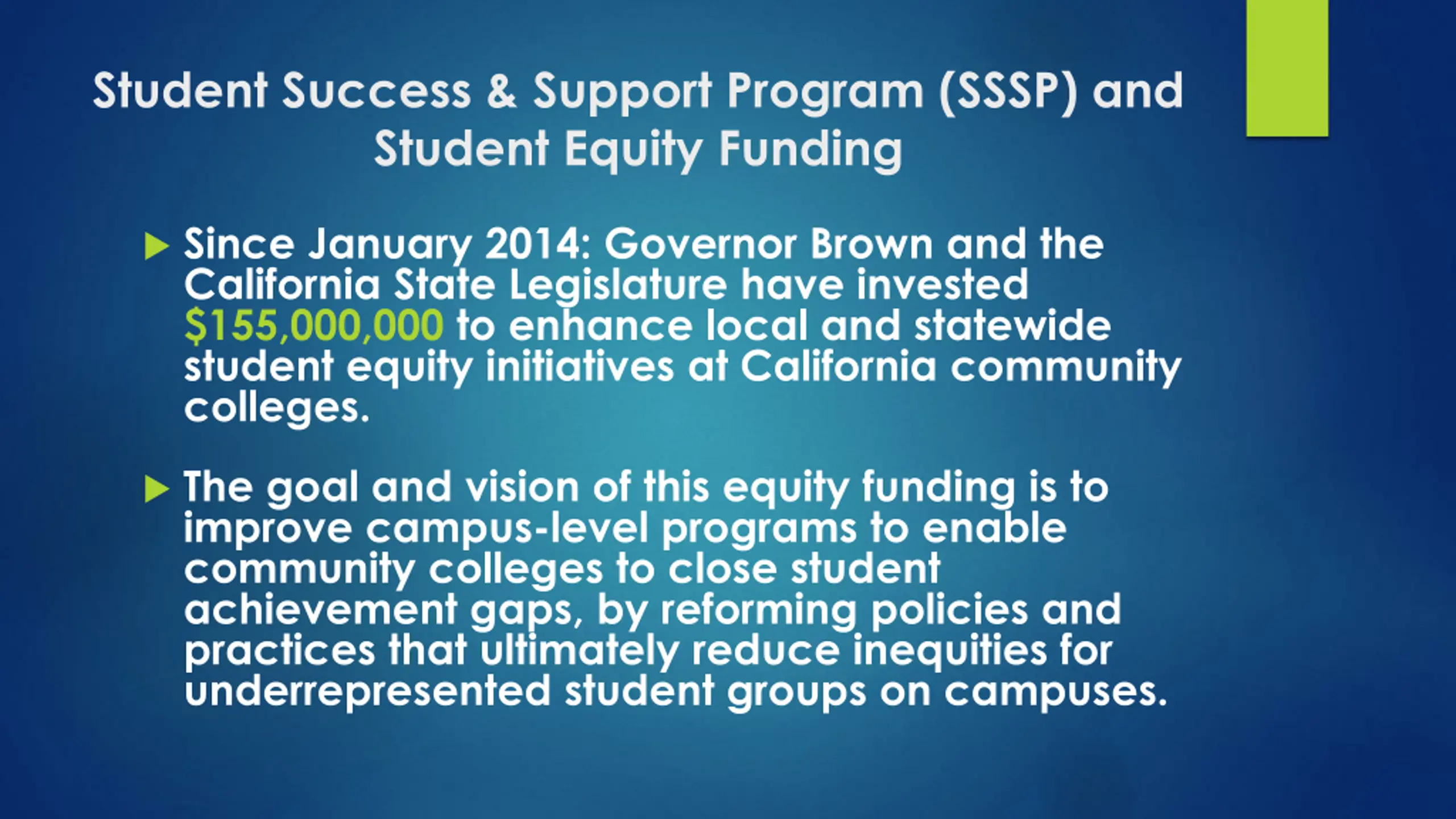 Student Success & Support Program (SSSP) and Student Equity Funding

▶ Since January 2014: Governor Brown and the California State Legislature have invested $155,000,000 to enhance local and statewide student equity initiatives at California community colleges.

▶ The goal and vision of this equity funding is to improve campus-level programs to enable community colleges to close student achievement gaps, by reforming policies and practices that ultimately reduce inequities for underrepresented student groups on campuses.